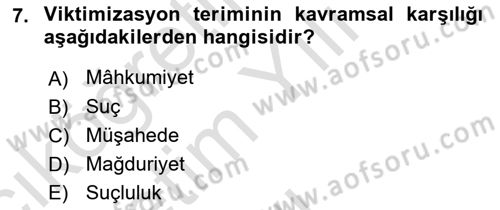 7. Viktimizasyon teriminin kavramsal karşılığı aşağıdakilerden hangisidir?

A) Mâhkumiyet
B) Suç
C) Müşahede
D) Mağduriyet
E) Suçluluk

www.aofsoru.com
www.aofsoru.com
www.aofsoru.com